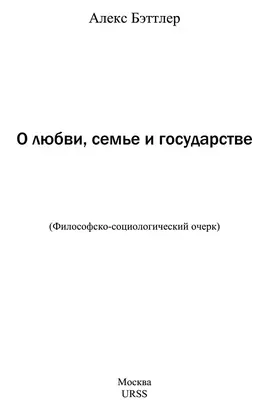 Алекс Бэттлер

О любви, семье и государстве

(Философско-социологический очерк)

Москва
URSS